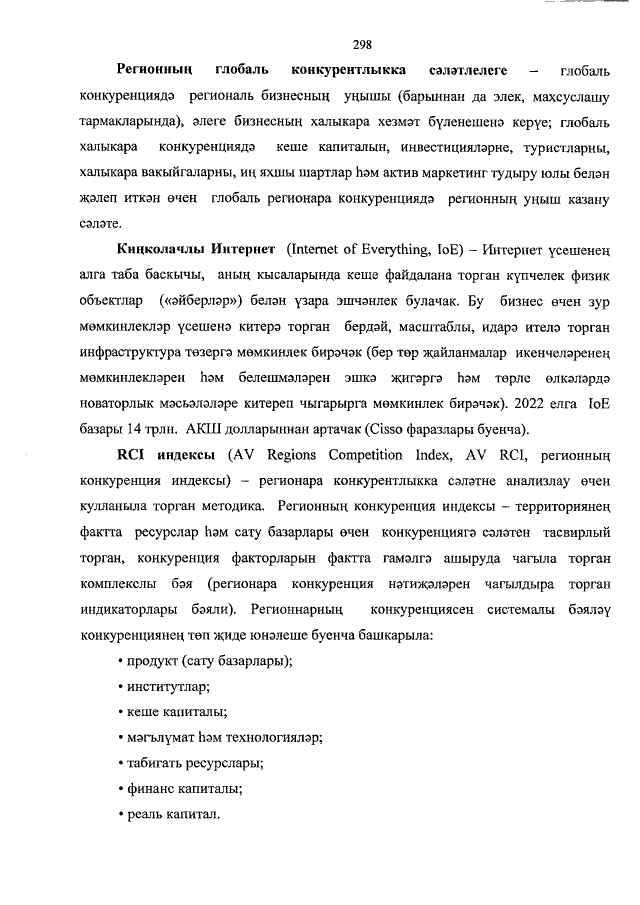 298

**Регионның глобаль конкурентлыкка сәләтлелеге** – глобаль конкуренциядә региональ бизнесның уңышы (барыннан да элек, махсуслашу тармакларында), әлеге бизнесның халыкара хезмәт бүленешенә керүе; глобаль халыкара конкуренциядә кеше капиталын, инвестицияләрне, туристларны, халыкара вакыйгаларны, иң яхшы шартлар һәм актив маркетинг тудыру юлы белән җәлеп иткән өчен глобаль регионара конкуренциядә регионның уңыш казану сәләте.

**Киңколачлы Интернет** (Internet of Everything, IoE) – Интернет үсешенең алга таба баскычы, аның кысаларында кеше файдалана торган күпчелек физик объектлар («әйберләр») белән үзара эшчәнлек булачак. Бу бизнес өчен зур мөмкинлекләр үсешенә китерә торган бердәй, масштаблы, идарә ителә торган инфраструктура төзергә мөмкинлек бирәчәк (бер төр җайланмалар икенчеләренең мөмкинлекләрен һәм белешмәләрен эшкә җигәргә һәм төрле өлкәләрдә новаторлык мәсьәләләре китереп чыгарырга мөмкинлек бирәчәк). 2022 елга IoE базары 14 трлн. АКШ долларыннан артачак (Cisso фаразлары буенча).

**RCI индексы** (AV Regions Competition Index, AV RCI, регионның конкуренция индексы) – регионара конкурентлыкка сәләтне анализлау өчен кулланыла торган методика. Регионның конкуренция индексы – территориянең фактта ресурслар һәм сату базарлары өчен конкуренциягә сәләтен тасвирлый торган, конкуренция факторларын фактта гамәлгә ашыруда чагыла торган комплекслы бәя (регионара конкуренция нәтиҗәләрен чагылдыра торган индикаторлары бәяли). Регионнарның конкуренциясен системалы бәяләү конкуренциянең төп җиде юнәлеше буенча башкарыла:

• продукт (сату базарлары);
• институтлар;
• кеше капиталы;
• мәгълүмат һәм технологияләр;
• табигать ресурслары;
• финанс капиталы;
• реаль капитал.